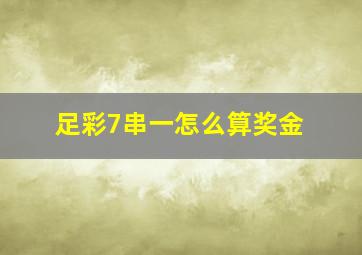 足彩7串一怎么算奖金